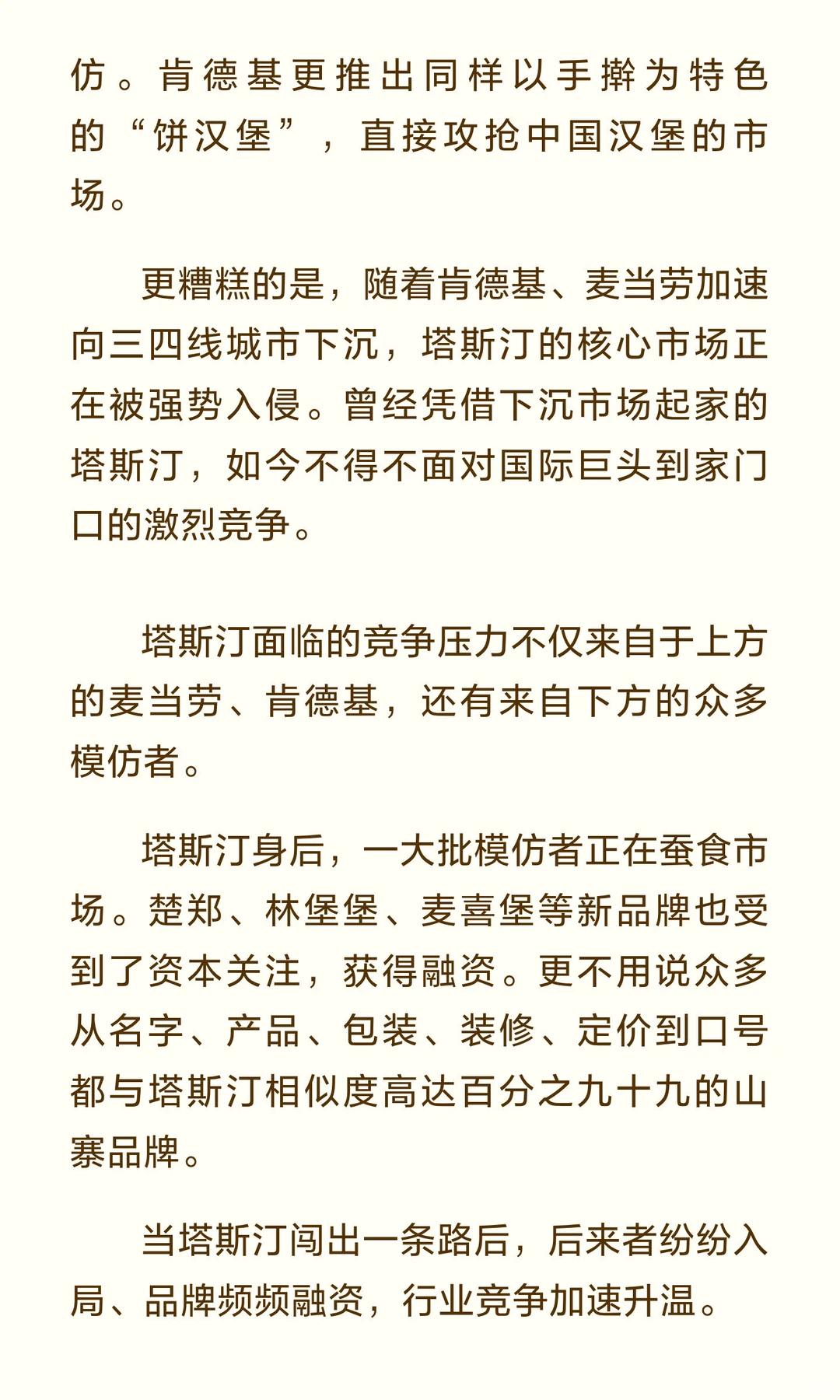 仿。肯德基更推出同样以手擀为特色的“饼汉堡”，直接攻抢中国汉堡的市场。

更糟糕的是，随着肯德基、麦当劳加速向三四线城市下沉，塔斯汀的核心市场正在被强势入侵。曾经凭借下沉市场起家的塔斯汀，如今不得不面对国际巨头到家门口的激烈竞争。

塔斯汀面临的竞争压力不仅来自于上方的麦当劳、肯德基，还有来自下方的众多模仿者。

塔斯汀身后，一大批模仿者正在蚕食市场。楚郑、林堡堡、麦喜堡等新品牌也受到了资本关注，获得融资。更不用说众多从名字、产品、包装、装修、定价到口号都与塔斯汀相似度高达百分之九十九的山寨品牌。

当塔斯汀闯出一条路后，后来者纷纷入局、品牌频频融资，行业竞争加速升温。